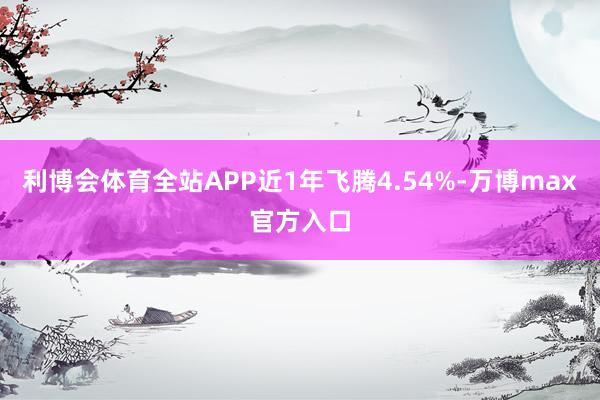 利博会体育全站APP近1年飞腾4.54%-万博max官方入口